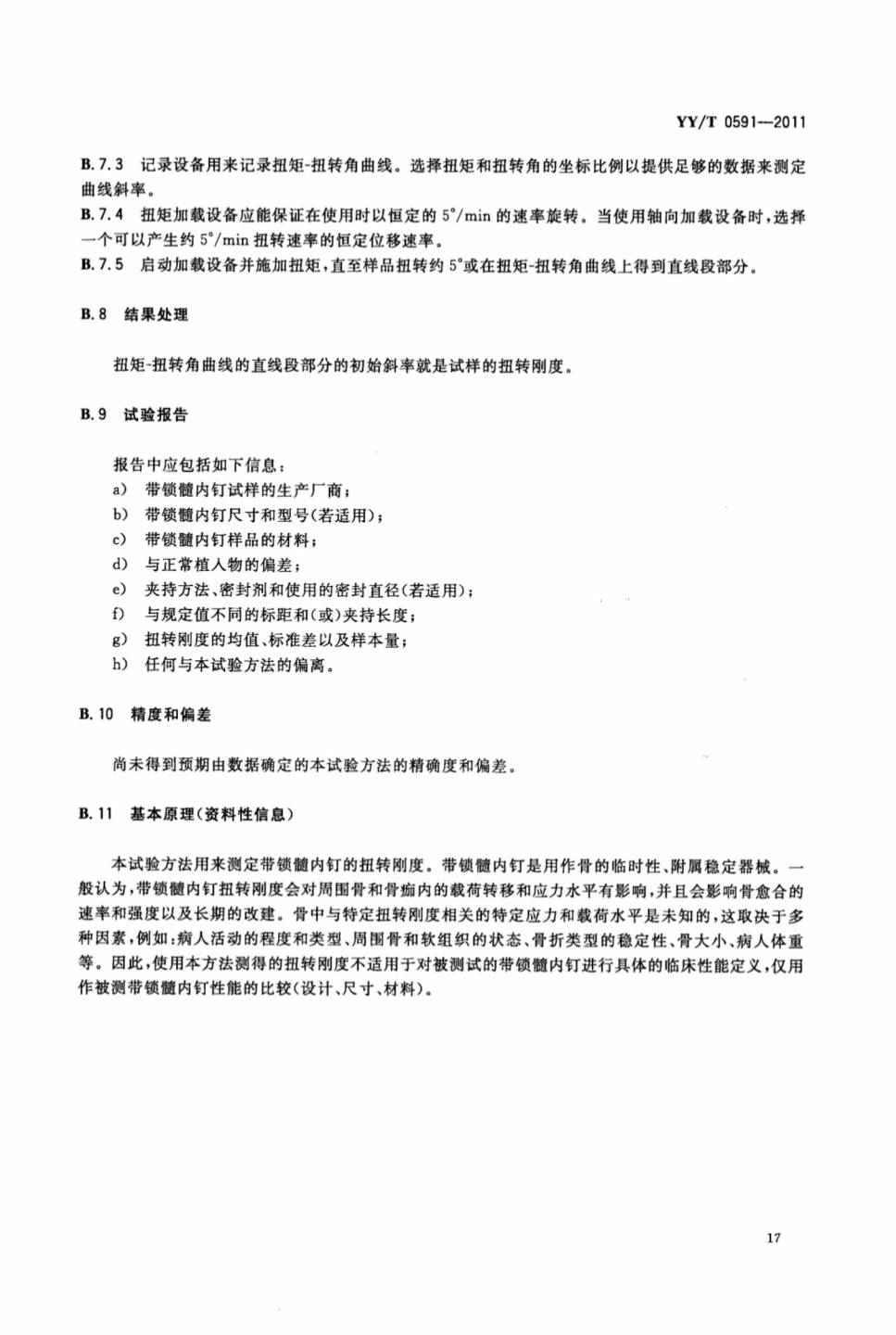 YY/T 0591—2011

B.7.3 记录设备用来记录扭矩-扭转角曲线。选择扭矩和扭转角的坐标比例以提供足够的数据来测定曲线斜率。

B.7.4 扭矩加载设备应能保证在使用时以恒定的 5°/min 的速率旋转。当使用轴向加载设备时，选择一个可以产生约 5°/min 扭转速率的恒定位移速率。

B.7.5 启动加载设备并施加扭矩，直至样品扭转约 5°或在扭矩-扭转角曲线上得到直线段部分。

B.8 结果处理

扭矩-扭转角曲线的直线段部分的初始斜率就是试样的扭转刚度。

B.9 试验报告

报告中应包括如下信息：

a) 带锁髓内钉试样的生产厂商；

b) 带锁髓内钉尺寸和型号(若适用)；

c) 带锁髓内钉样品的材料；

d) 与正常植入物的偏差；

e) 夹持方法、密封剂和使用的密封直径(若适用)；

f) 与规定值不同的标距和(或)夹持长度；

g) 扭转刚度的均值、标准差以及样本量；

h) 任何与本试验方法的偏离。

B.10 精度和偏差

尚未得到预期由数据确定的本试验方法的精确度和偏差。

B.11 基本原理(资料性信息)

本试验方法用来测定带锁髓内钉的扭转刚度。带锁髓内钉是用作骨的临时性、附属稳定器械。一般认为，带锁髓内钉扭转刚度会对周围骨和骨痂内的载荷转移和应力水平有影响，并且会影响骨愈合的速率和强度以及长期的改建。骨中与特定扭转刚度相关的特定应力和载荷水平是未知的，这取决于多种因素，例如：病人活动的程度和类型、周围骨和软组织的状态、骨折类型的稳定性、骨大小、病人体重等。因此，使用本方法测得的扭转刚度不适用于对被测试的带锁髓内钉进行具体的临床性能定义，仅用作被测带锁髓内钉性能的比较(设计、尺寸、材料)。

17